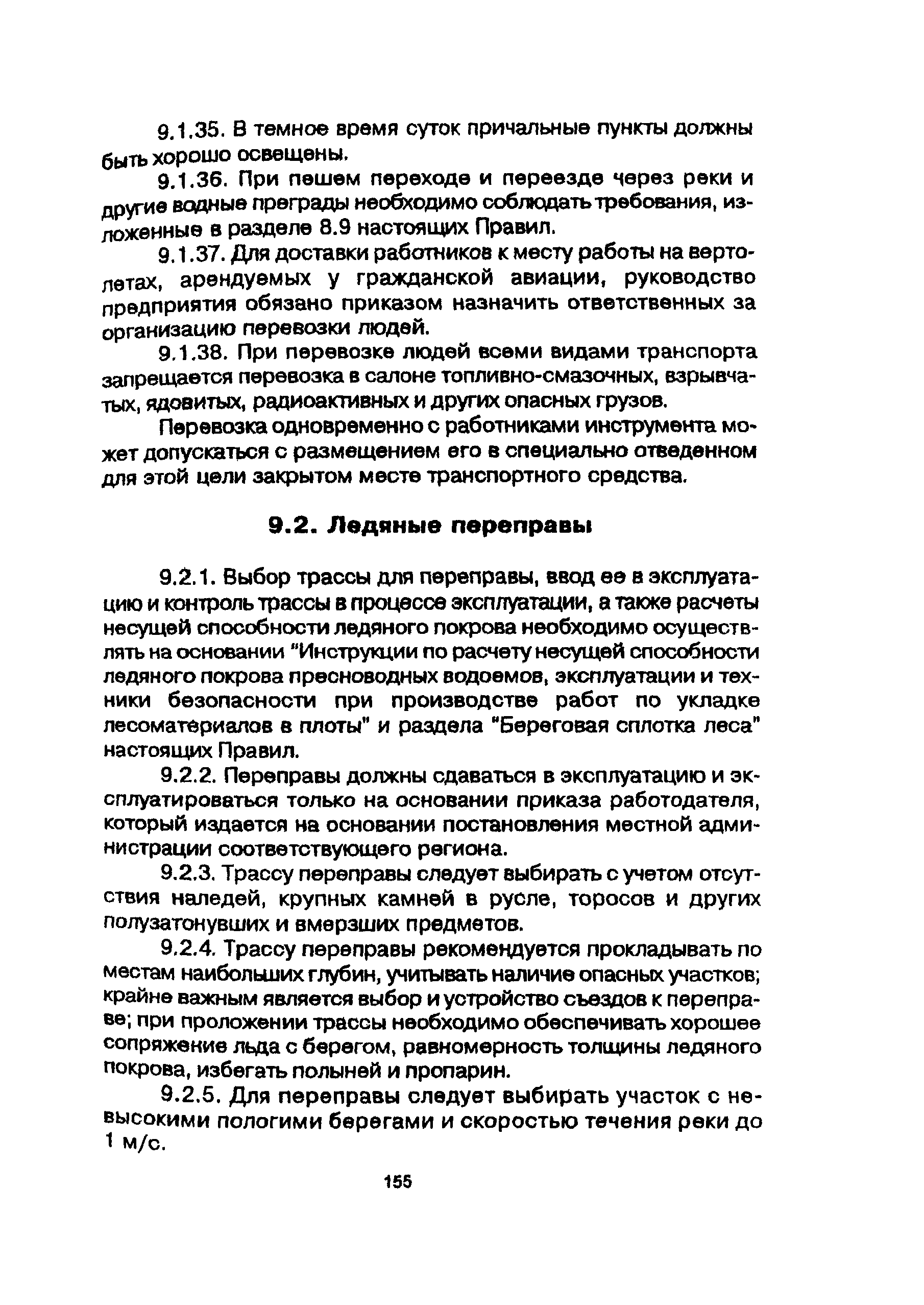 9.1.35. В темное время суток причальные пункты должны быть хорошо освещены.

9.1.36. При пешем переходе и переезде через реки и другие водные преграды необходимо соблюдать требования, изложенные в разделе 8.9 настоящих Правил.

9.1.37. Для доставки работников к месту работы на вертолетах, арендуемых у гражданской авиации, руководство предприятия обязано приказом назначить ответственных за организацию перевозки людей.

9.1.38. При перевозке людей всеми видами транспорта запрещается перевозка в салоне топливно-смазочных, взрывчатых, ядовитых, радиоактивных и других опасных грузов.

Перевозка одновременно с работниками инструмента может допускаться с размещением его в специально отведенном для этой цели закрытом месте транспортного средства.

9.2. Ледяные переправы

9.2.1. Выбор трассы для переправы, ввод ее в эксплуатацию и контроль трассы в процессе эксплуатации, а также расчеты несущей способности ледяного покрова необходимо осуществлять на основании "Инструкции по расчету несущей способности ледяного покрова пресноводных водоемов, эксплуатации и техники безопасности при производстве работ по укладке лесоматериалов в плоты" и раздела "Береговая сплотка леса" настоящих Правил.

9.2.2. Переправы должны сдаваться в эксплуатацию и эксплуатироваться только на основании приказа работодателя, который издается на основании постановления местной администрации соответствующего региона.

9.2.3. Трассу переправы следует выбирать с учетом отсутствия наледей, крупных камней в русле, торосов и других полузатонувших и вмерзших предметов.

9.2.4. Трассу переправы рекомендуется прокладывать по местам наибольших глубин, учитывать наличие опасных участков; крайне важным является выбор и устройство съездов к переправе; при проложении трассы необходимо обеспечивать хорошее сопряжение льда с берегом, равномерность толщины ледяного покрова, избегать полыней и пропарин.

9.2.5. Для переправы следует выбирать участок с невысокими пологими берегами и скоростью течения реки до 1 м/с.

155